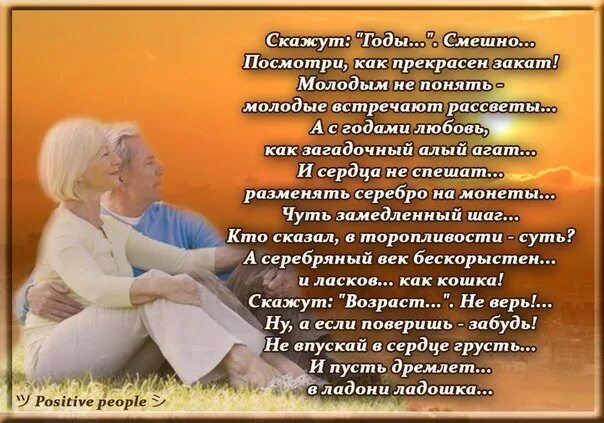 Скажут: "Годы...". Смешно...
Посмотри, как прекрасен закат!
Молодым не понять -
молодые встречают рассветы...
А с годами любовь,
как загадочный алый агат...
И сердца не спешат...
разменять серебро на монеты...
Чуть замедленный шаг...
Кто сказал, в торопливости - суть?
А серебряный век бескорыстен...
и ласков... как кошка!
Скажут: "Возраст...". Не верь!...
Ну, а если поверишь - забудь!
Не впускай в сердце грусть...
И пусть дремлет...
в ладони ладошка...

ツ Positive people シ